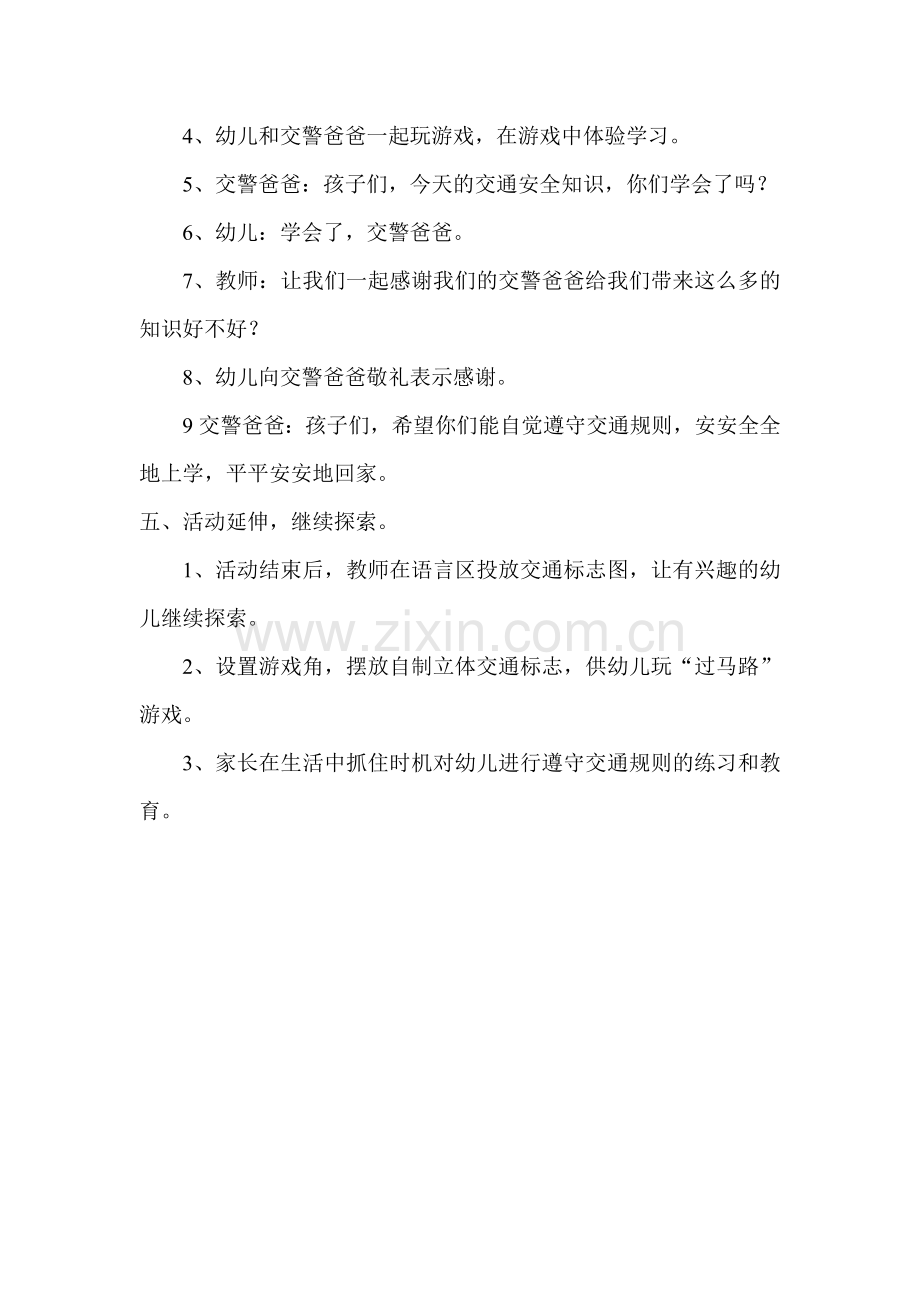 4、幼儿和交警爸爸一起玩游戏，在游戏中体验学习。

5、交警爸爸：孩子们，今天的交通安全知识，你们学会了吗？

6、幼儿：学会了，交警爸爸。

7、教师：让我们一起感谢我们的交警爸爸给我们带来这么多的知识好不好？

8、幼儿向交警爸爸敬礼表示感谢。

9交警爸爸：孩子们，希望你们能自觉遵守交通规则，安安全全地上学，平平安安地回家。

五、活动延伸，继续探索。

1、活动结束后，教师在语言区投放交通标志图，让有兴趣的幼儿继续探索。

2、设置游戏角，摆放自制立体交通标志，供幼儿玩“过马路”游戏。

3、家长在生活中抓住时机对幼儿进行遵守交通规则的练习和教育。

www.zixin.com.cn